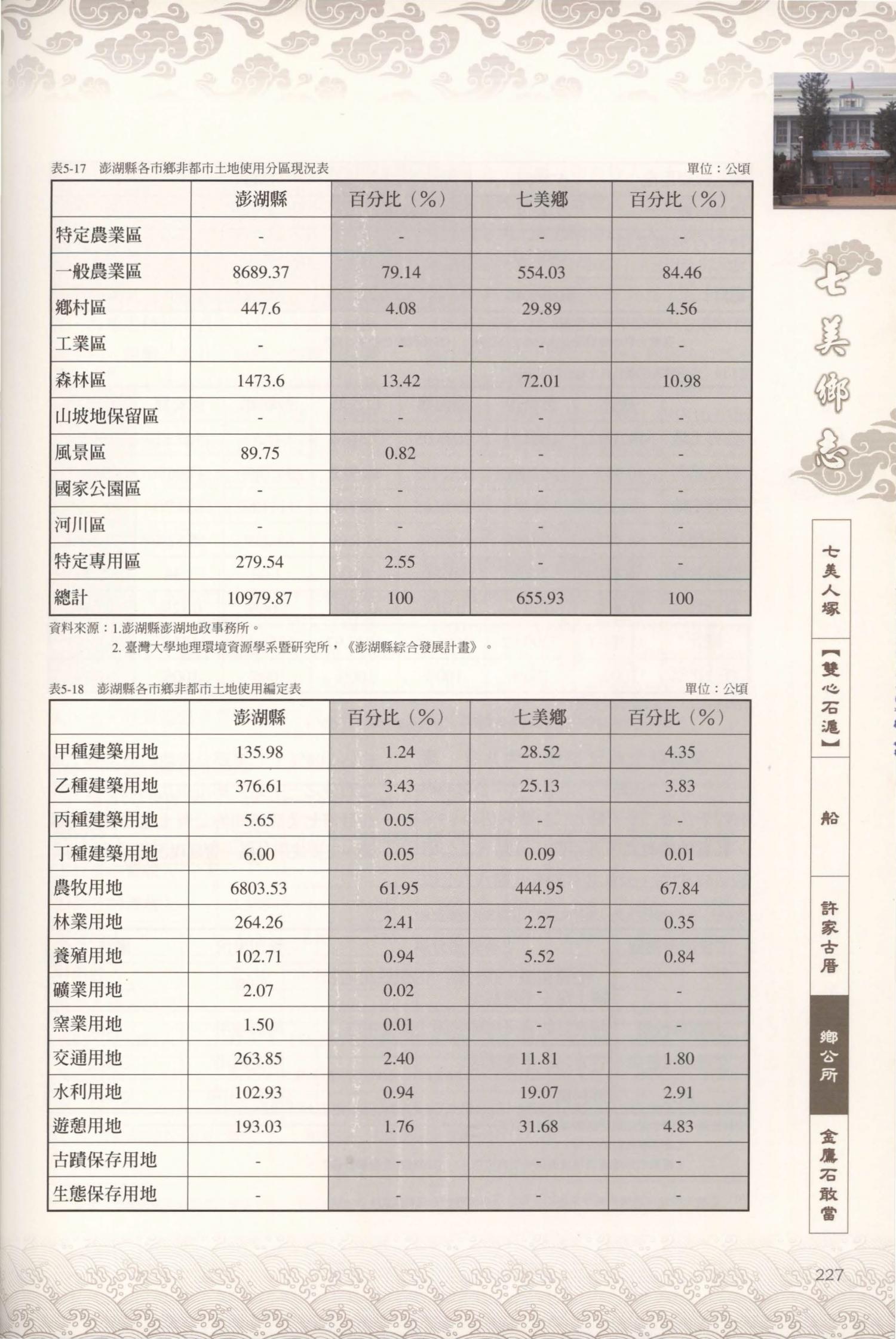 表5-17　澎湖縣各市鄉非都市土地使用分區現況表　單位：公頃

| | 澎湖縣 | 百分比（%） | 七美鄉 | 百分比（%） |
|---|---|---|---|---|
| 特定農業區 | - | - | - | - |
| 一般農業區 | 8689.37 | 79.14 | 554.03 | 84.46 |
| 鄉村區 | 447.6 | 4.08 | 29.89 | 4.56 |
| 工業區 | - | - | - | - |
| 森林區 | 1473.6 | 13.42 | 72.01 | 10.98 |
| 山坡地保留區 | - | - | - | - |
| 風景區 | 89.75 | 0.82 | - | - |
| 國家公園區 | - | - | - | - |
| 河川區 | - | - | - | - |
| 特定專用區 | 279.54 | 2.55 | - | - |
| 總計 | 10979.87 | 100 | 655.93 | 100 |

資料來源：1.澎湖縣澎湖地政事務所。
2. 臺灣大學地理環境資源學系暨研究所，《澎湖縣綜合發展計畫》。

表5-18　澎湖縣各市鄉非都市土地使用編定表　單位：公頃

| | 澎湖縣 | 百分比（%） | 七美鄉 | 百分比（%） |
|---|---|---|---|---|
| 甲種建築用地 | 135.98 | 1.24 | 28.52 | 4.35 |
| 乙種建築用地 | 376.61 | 3.43 | 25.13 | 3.83 |
| 丙種建築用地 | 5.65 | 0.05 | - | - |
| 丁種建築用地 | 6.00 | 0.05 | 0.09 | 0.01 |
| 農牧用地 | 6803.53 | 61.95 | 444.95 | 67.84 |
| 林業用地 | 264.26 | 2.41 | 2.27 | 0.35 |
| 養殖用地 | 102.71 | 0.94 | 5.52 | 0.84 |
| 礦業用地 | 2.07 | 0.02 | - | - |
| 窯業用地 | 1.50 | 0.01 | - | - |
| 交通用地 | 263.85 | 2.40 | 11.81 | 1.80 |
| 水利用地 | 102.93 | 0.94 | 19.07 | 2.91 |
| 遊憩用地 | 193.03 | 1.76 | 31.68 | 4.83 |
| 古蹟保存用地 | - | - | - | - |
| 生態保存用地 | - | - | - | - |

七美鄉志

七美人塚
【雙心石滬】
船
許家古厝
鄉公所
金鷹石敢當

227